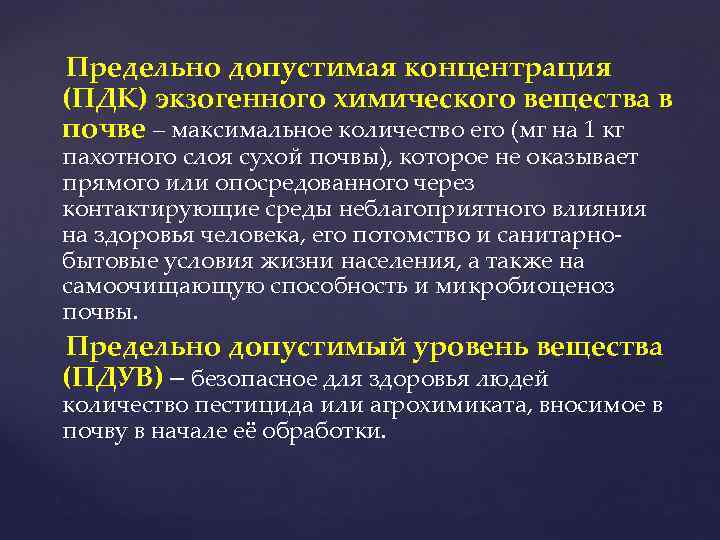 Предельно допустимая концентрация (ПДК) экзогенного химического вещества в почве – максимальное количество его (мг на 1 кг пахотного слоя сухой почвы), которое не оказывает прямого или опосредованного через контактирующие среды неблагоприятного влияния на здоровья человека, его потомство и санитарно-бытовые условия жизни населения, а также на самоочищающую способность и микробиоценоз почвы.

Предельно допустимый уровень вещества (ПДУВ) – безопасное для здоровья людей количество пестицида или агрохимиката, вносимое в почву в начале её обработки.